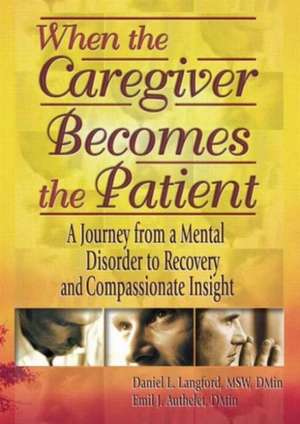 When the Caregiver Becomes the Patient

A Journey from a Mental Disorder to Recovery and Compassionate Insight

Daniel L. Langford, MSW, DMin
Emil J. Authelet, DMin